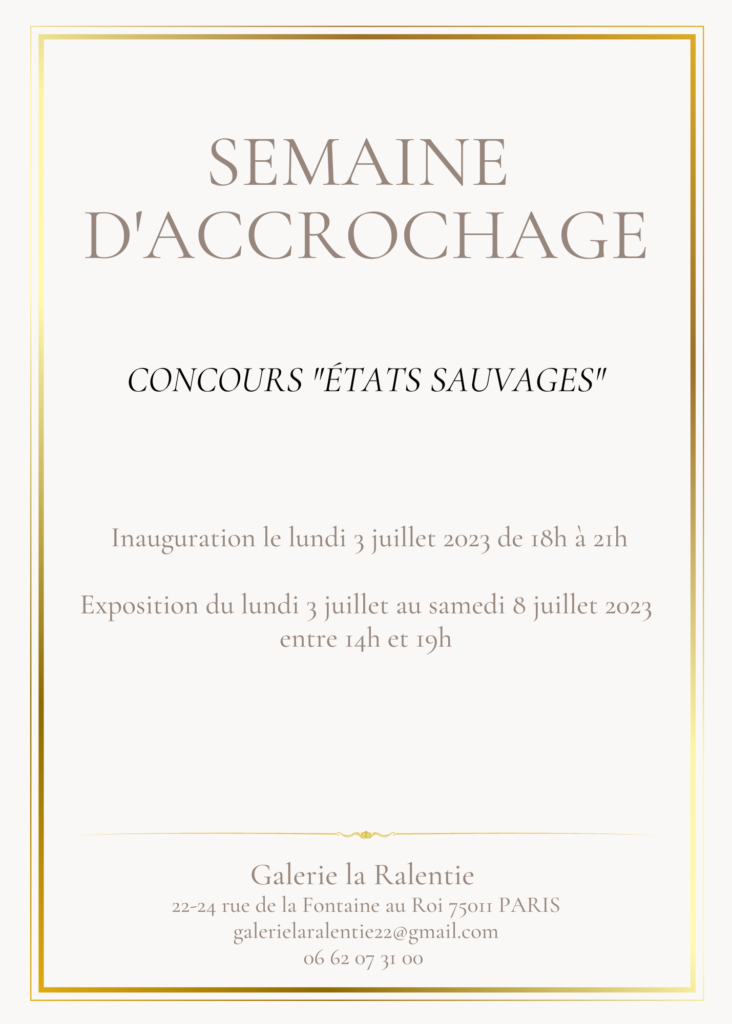 SEMAINE D'ACCROCHAGE

CONCOURS "ÉTATS SAUVAGES"

Inauguration le lundi 3 juillet 2023 de 18h à 21h

Exposition du lundi 3 juillet au samedi 8 juillet 2023 entre 14h et 19h

Galerie la Ralentie
22-24 rue de la Fontaine au Roi 75011 PARIS
galerielaralentie22@gmail.com
06 62 07 31 00